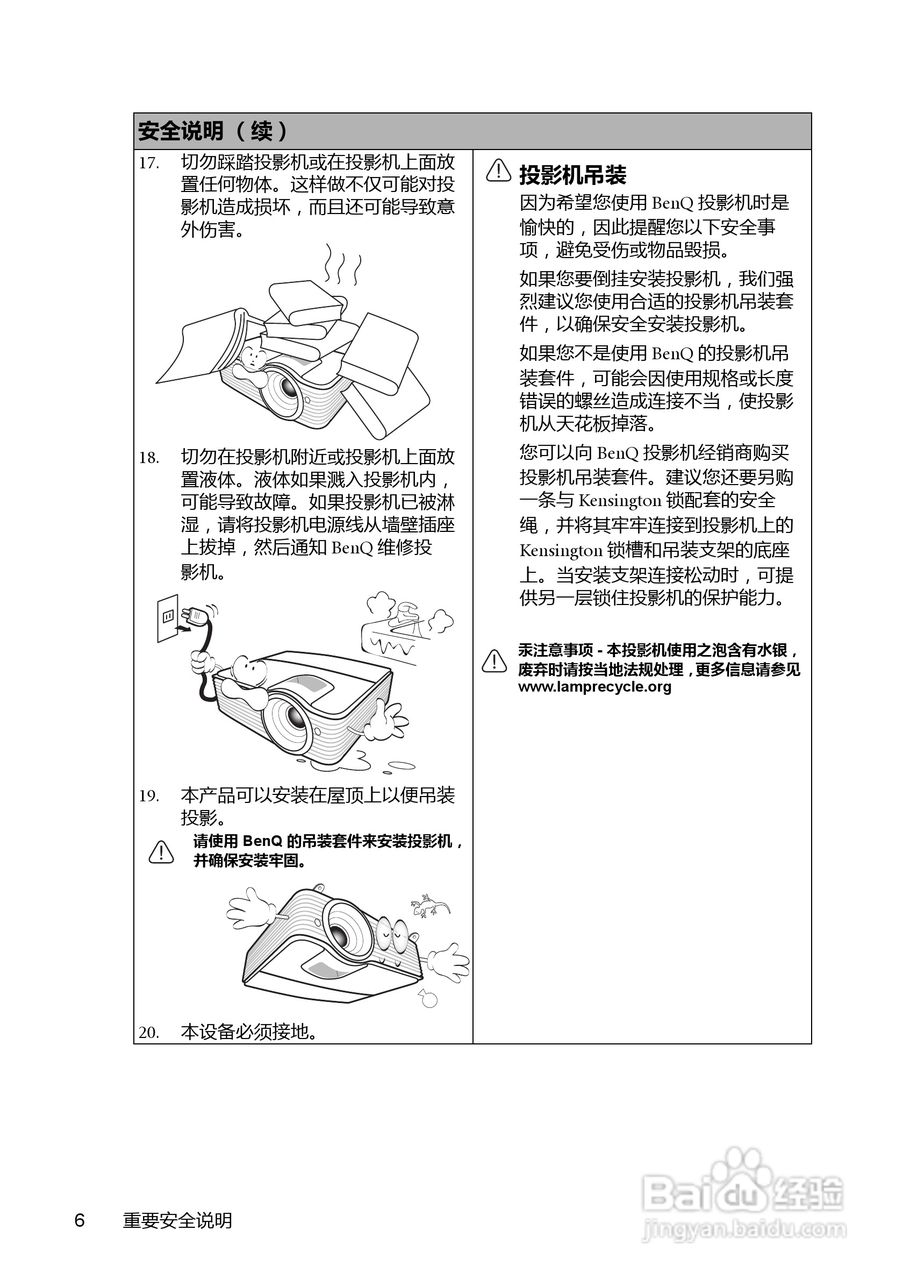 安全说明（续）

17. 切勿踩踏投影机或在投影机上面放置任何物体。这样做不仅可能对投影机造成损坏，而且还可能导致意外伤害。

18. 切勿在投影机附近或投影机上面放置液体。液体如果溅入投影机内，可能导致故障。如果投影机已被淋湿，请将投影机电源线从墙壁插座上拔掉，然后通知 BenQ 维修投影机。

19. 本产品可以安装在屋顶上以便吊装投影。

请使用 BenQ 的吊装套件来安装投影机，并确保安装牢固。

20. 本设备必须接地。

投影机吊装

因为希望您使用 BenQ 投影机时是愉快的，因此提醒您以下安全事项，避免受伤或物品毁损。

如果您要倒挂安装投影机，我们强烈建议您使用合适的投影机吊装套件，以确保安全安装投影机。

如果您不是使用 BenQ 的投影机吊装套件，可能会因使用规格或长度错误的螺丝造成连接不当，使投影机从天花板掉落。

您可以向 BenQ 投影机经销商购买投影机吊装套件。建议您还要另购一条与 Kensington 锁配套的安全绳，并将其牢牢连接到投影机上的 Kensington 锁槽和吊装支架的底座上。当安装支架连接松动时，可提供另一层锁住投影机的保护能力。

汞注意事项 - 本投影机使用之泡含有水银，废弃时请按当地法规处理，更多信息请参见 www.lamprecycle.org

6 重要安全说明

Baidu 经验
jingyan.baidu.com